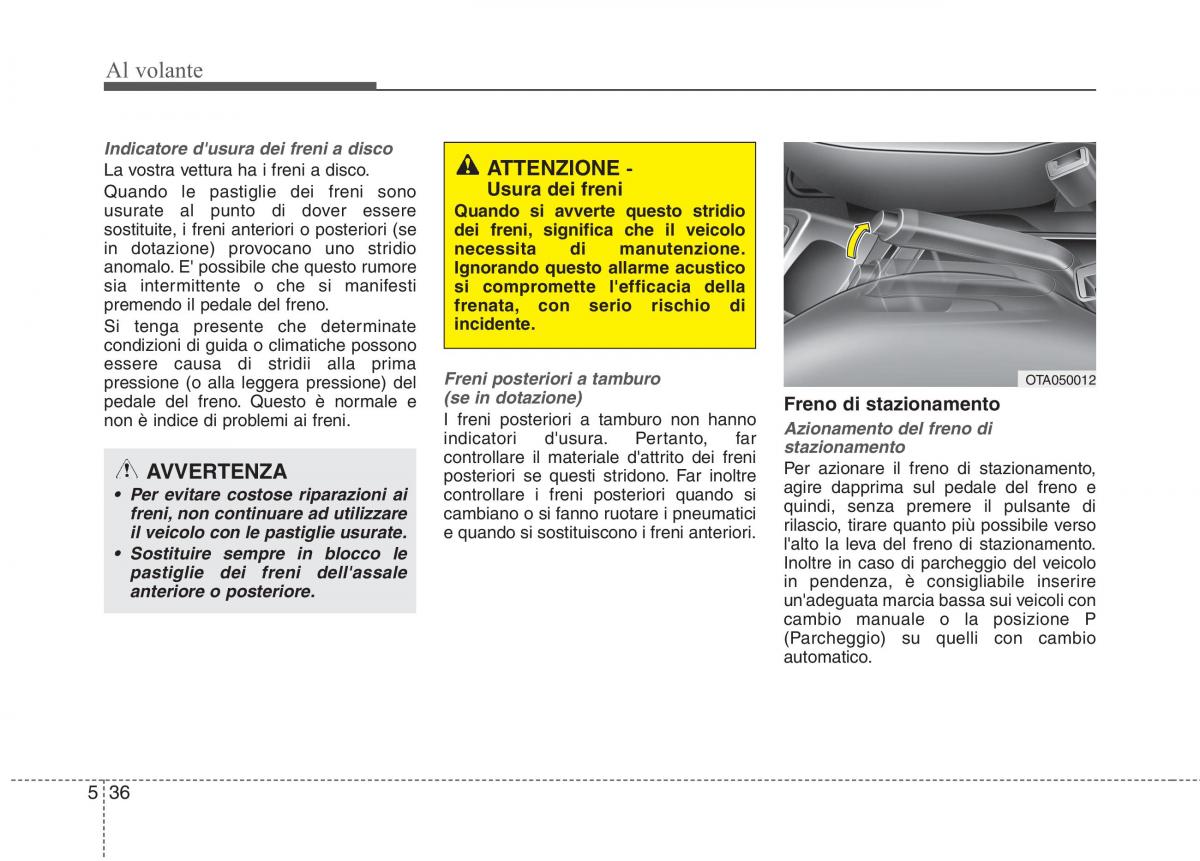 Al volante

Indicatore d'usura dei freni a disco
La vostra vettura ha i freni a disco.

Quando le pastiglie dei freni sono usurate al punto di dover essere sostituite, i freni anteriori o posteriori (se in dotazione) provocano uno stridio anomalo. E' possibile che questo rumore sia intermittente o che si manifesti premendo il pedale del freno.

Si tenga presente che determinate condizioni di guida o climatiche possono essere causa di stridii alla prima pressione (o alla leggera pressione) del pedale del freno. Questo è normale e non è indice di problemi ai freni.

AVVERTENZA
• Per evitare costose riparazioni ai freni, non continuare ad utilizzare il veicolo con le pastiglie usurate.
• Sostituire sempre in blocco le pastiglie dei freni dell'assale anteriore o posteriore.

ATTENZIONE - Usura dei freni
Quando si avverte questo stridio dei freni, significa che il veicolo necessita di manutenzione. Ignorando questo allarme acustico si compromette l'efficacia della frenata, con serio rischio di incidente.

Freni posteriori a tamburo (se in dotazione)
I freni posteriori a tamburo non hanno indicatori d'usura. Pertanto, far controllare il materiale d'attrito dei freni posteriori se questi stridono. Far inoltre controllare i freni posteriori quando si cambiano o si fanno ruotare i pneumatici e quando si sostituiscono i freni anteriori.

OTA050012

Freno di stazionamento
Azionamento del freno di stazionamento
Per azionare il freno di stazionamento, agire dapprima sul pedale del freno e quindi, senza premere il pulsante di rilascio, tirare quanto più possibile verso l'alto la leva del freno di stazionamento. Inoltre in caso di parcheggio del veicolo in pendenza, è consigliabile inserire un'adeguata marcia bassa sui veicoli con cambio manuale o la posizione P (Parcheggio) su quelli con cambio automatico.

5 36